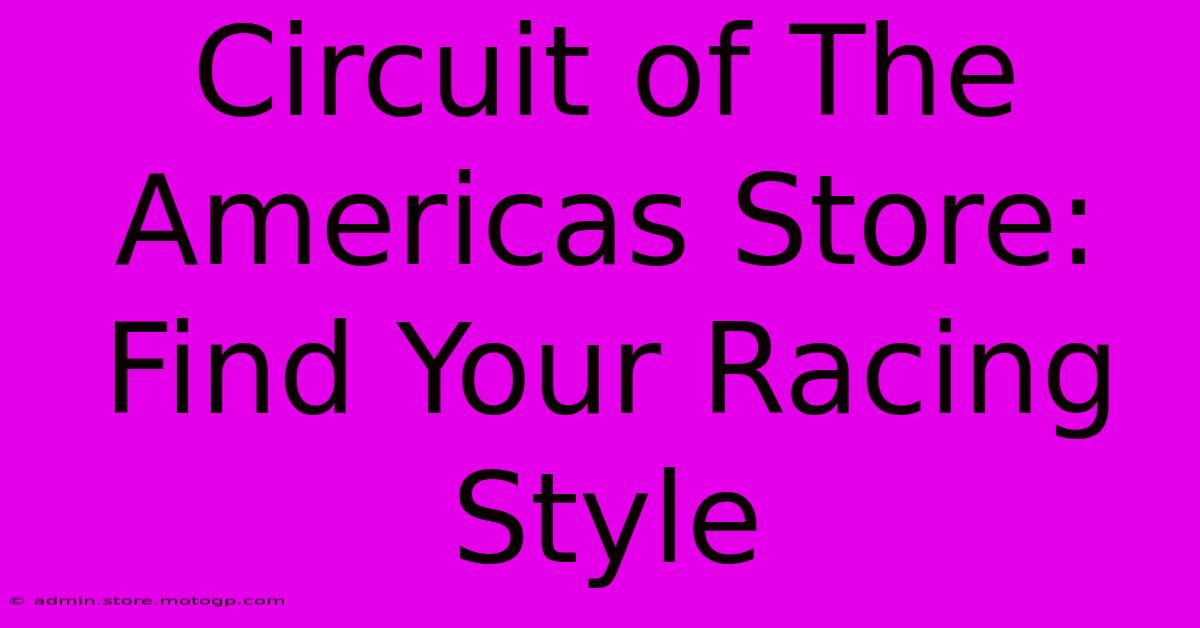 Circuit of The Americas Store: Find Your Racing Style

© admin.store.motogp.com